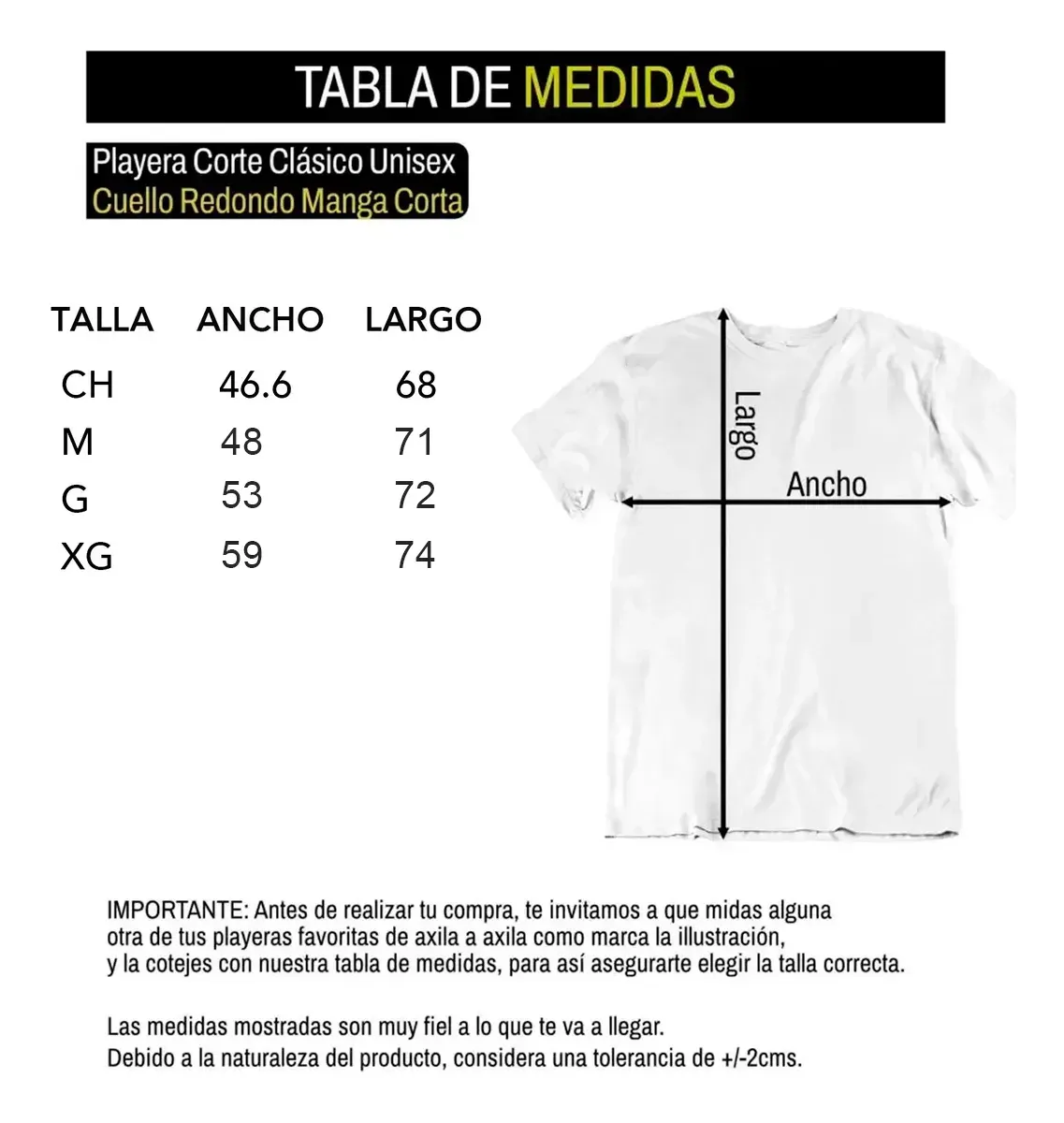 TABLA DE MEDIDAS

Playera Corte Clásico Unisex
Cuello Redondo Manga Corta

| TALLA | ANCHO | LARGO |
|---|---|---|
| CH | 46.6 | 68 |
| M | 48 | 71 |
| G | 53 | 72 |
| XG | 59 | 74 |

Largo

Ancho

IMPORTANTE: Antes de realizar tu compra, te invitamos a que midas alguna otra de tus playeras favoritas de axila a axila como marca la illustración, y la cotejes con nuestra tabla de medidas, para así asegurarte elegir la talla correcta.

Las medidas mostradas son muy fiel a lo que te va a llegar.
Debido a la naturaleza del producto, considera una tolerancia de +/-2cms.